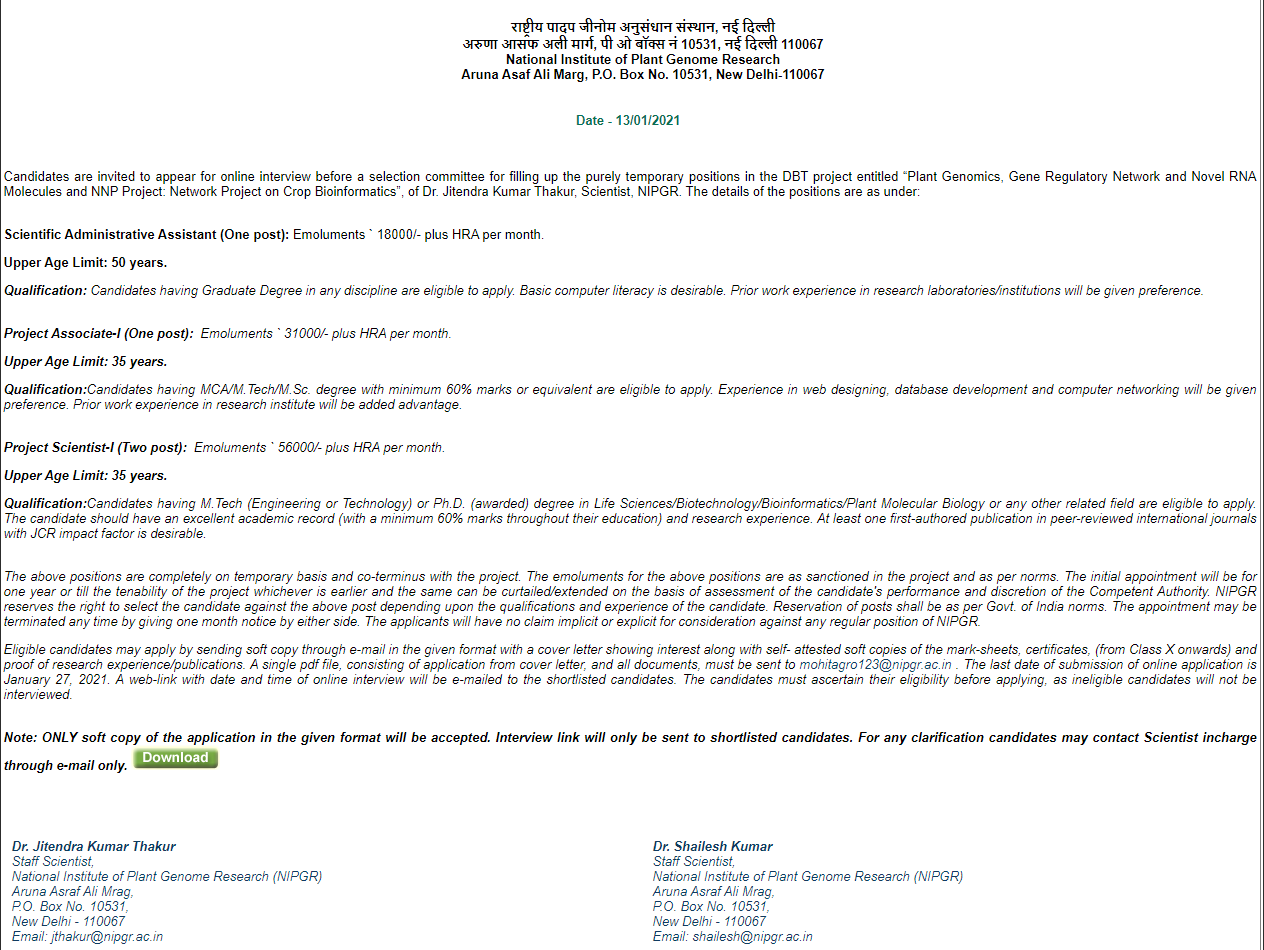 राष्ट्रीय पादप जीनोम अनुसंधान संस्थान, नई दिल्ली
अरुणा आसफ अली मार्ग, पी ओ बॉक्स नं 10531, नई दिल्ली 110067
National Institute of Plant Genome Research
Aruna Asaf Ali Marg, P.O. Box No. 10531, New Delhi-110067

Date - 13/01/2021

Candidates are invited to appear for online interview before a selection committee for filling up the purely temporary positions in the DBT project entitled "Plant Genomics, Gene Regulatory Network and Novel RNA Molecules and NNP Project: Network Project on Crop Bioinformatics", of Dr. Jitendra Kumar Thakur, Scientist, NIPGR. The details of the positions are as under:

Scientific Administrative Assistant (One post): Emoluments ` 18000/- plus HRA per month.

Upper Age Limit: 50 years.

Qualification: Candidates having Graduate Degree in any discipline are eligible to apply. Basic computer literacy is desirable. Prior work experience in research laboratories/institutions will be given preference.

Project Associate-I (One post): Emoluments ` 31000/- plus HRA per month.

Upper Age Limit: 35 years.

Qualification:Candidates having MCA/M.Tech/M.Sc. degree with minimum 60% marks or equivalent are eligible to apply. Experience in web designing, database development and computer networking will be given preference. Prior work experience in research institute will be added advantage.

Project Scientist-I (Two post): Emoluments ` 56000/- plus HRA per month.

Upper Age Limit: 35 years.

Qualification:Candidates having M.Tech (Engineering or Technology) or Ph.D. (awarded) degree in Life Sciences/Biotechnology/Bioinformatics/Plant Molecular Biology or any other related field are eligible to apply. The candidate should have an excellent academic record (with a minimum 60% marks throughout their education) and research experience. At least one first-authored publication in peer-reviewed international journals with JCR impact factor is desirable.

The above positions are completely on temporary basis and co-terminus with the project. The emoluments for the above positions are as sanctioned in the project and as per norms. The initial appointment will be for one year or till the tenability of the project whichever is earlier and the same can be curtailed/extended on the basis of assessment of the candidate's performance and discretion of the Competent Authority. NIPGR reserves the right to select the candidate against the above post depending upon the qualifications and experience of the candidate. Reservation of posts shall be as per Govt. of India norms. The appointment may be terminated any time by giving one month notice by either side. The applicants will have no claim implicit or explicit for consideration against any regular position of NIPGR.

Eligible candidates may apply by sending soft copy through e-mail in the given format with a cover letter showing interest along with self- attested soft copies of the mark-sheets, certificates, (from Class X onwards) and proof of research experience/publications. A single pdf file, consisting of application from cover letter, and all documents, must be sent to mohitagro123@nipgr.ac.in . The last date of submission of online application is January 27, 2021. A web-link with date and time of online interview will be e-mailed to the shortlisted candidates. The candidates must ascertain their eligibility before applying, as ineligible candidates will not be interviewed.

Note: ONLY soft copy of the application in the given format will be accepted. Interview link will only be sent to shortlisted candidates. For any clarification candidates may contact Scientist incharge through e-mail only. Download

Dr. Jitendra Kumar Thakur
Staff Scientist,
National Institute of Plant Genome Research (NIPGR)
Aruna Asraf Ali Mrag,
P.O. Box No. 10531,
New Delhi - 110067
Email: jthakur@nipgr.ac.in

Dr. Shailesh Kumar
Staff Scientist,
National Institute of Plant Genome Research (NIPGR)
Aruna Asraf Ali Mrag,
P.O. Box No. 10531,
New Delhi - 110067
Email: shailesh@nipgr.ac.in